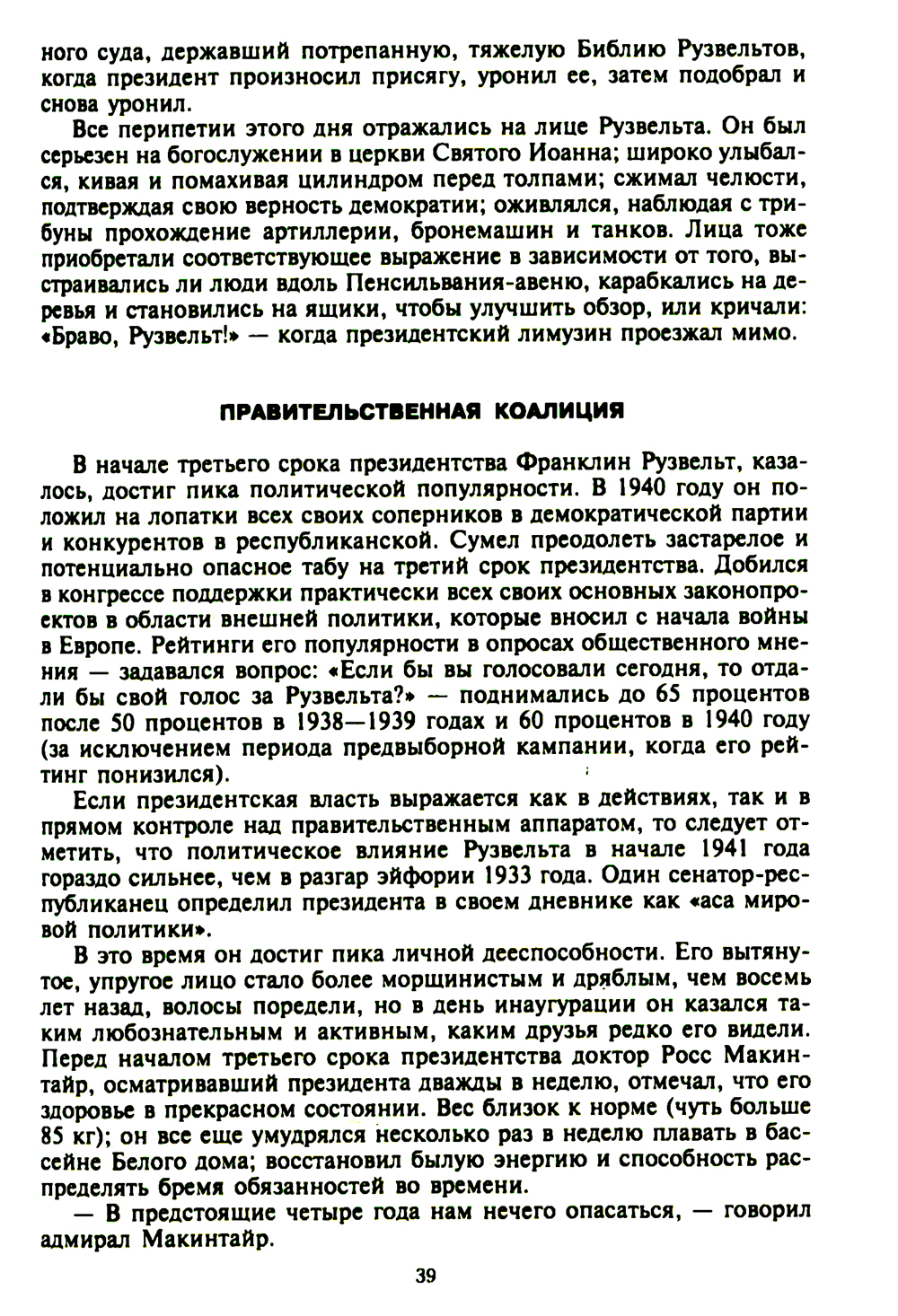 ного суда, державший потрепанную, тяжелую Библию Рузвельтов, когда президент произносил присягу, уронил ее, затем подобрал и снова уронил.

Все перипетии этого дня отражались на лице Рузвельта. Он был серьезен на богослужении в церкви Святого Иоанна; широко улыбался, кивая и помахивая цилиндром перед толпами; сжимал челюсти, подтверждая свою верность демократии; оживлялся, наблюдая с трибуны прохождение артиллерии, бронемашин и танков. Лица тоже приобретали соответствующее выражение в зависимости от того, выстраивались ли люди вдоль Пенсильвания-авеню, карабкались на деревья и становились на ящики, чтобы улучшить обзор, или кричали: «Браво, Рузвельт!» — когда президентский лимузин проезжал мимо.

ПРАВИТЕЛЬСТВЕННАЯ КОАЛИЦИЯ

В начале третьего срока президентства Франклин Рузвельт, казалось, достиг пика политической популярности. В 1940 году он положил на лопатки всех своих соперников в демократической партии и конкурентов в республиканской. Сумел преодолеть застарелое и потенциально опасное табу на третий срок президентства. Добился в конгрессе поддержки практически всех своих основных законопроектов в области внешней политики, которые вносил с начала войны в Европе. Рейтинги его популярности в опросах общественного мнения — задавался вопрос: «Если бы вы голосовали сегодня, то отдали бы свой голос за Рузвельта?» — поднимались до 65 процентов после 50 процентов в 1938—1939 годах и 60 процентов в 1940 году (за исключением периода предвыборной кампании, когда его рейтинг понизился).

Если президентская власть выражается как в действиях, так и в прямом контроле над правительственным аппаратом, то следует отметить, что политическое влияние Рузвельта в начале 1941 года гораздо сильнее, чем в разгар эйфории 1933 года. Один сенатор-республиканец определил президента в своем дневнике как «аса мировой политики».

В это время он достиг пика личной дееспособности. Его вытянутое, упругое лицо стало более морщинистым и дряблым, чем восемь лет назад, волосы поредели, но в день инаугурации он казался таким любознательным и активным, каким друзья редко его видели. Перед началом третьего срока президентства доктор Росс Макинтайр, осматривавший президента дважды в неделю, отмечал, что его здоровье в прекрасном состоянии. Вес близок к норме (чуть больше 85 кг); он все еще умудрялся несколько раз в неделю плавать в бассейне Белого дома; восстановил былую энергию и способность распределять бремя обязанностей во времени.

— В предстоящие четыре года нам нечего опасаться, — говорил адмирал Макинтайр.

39